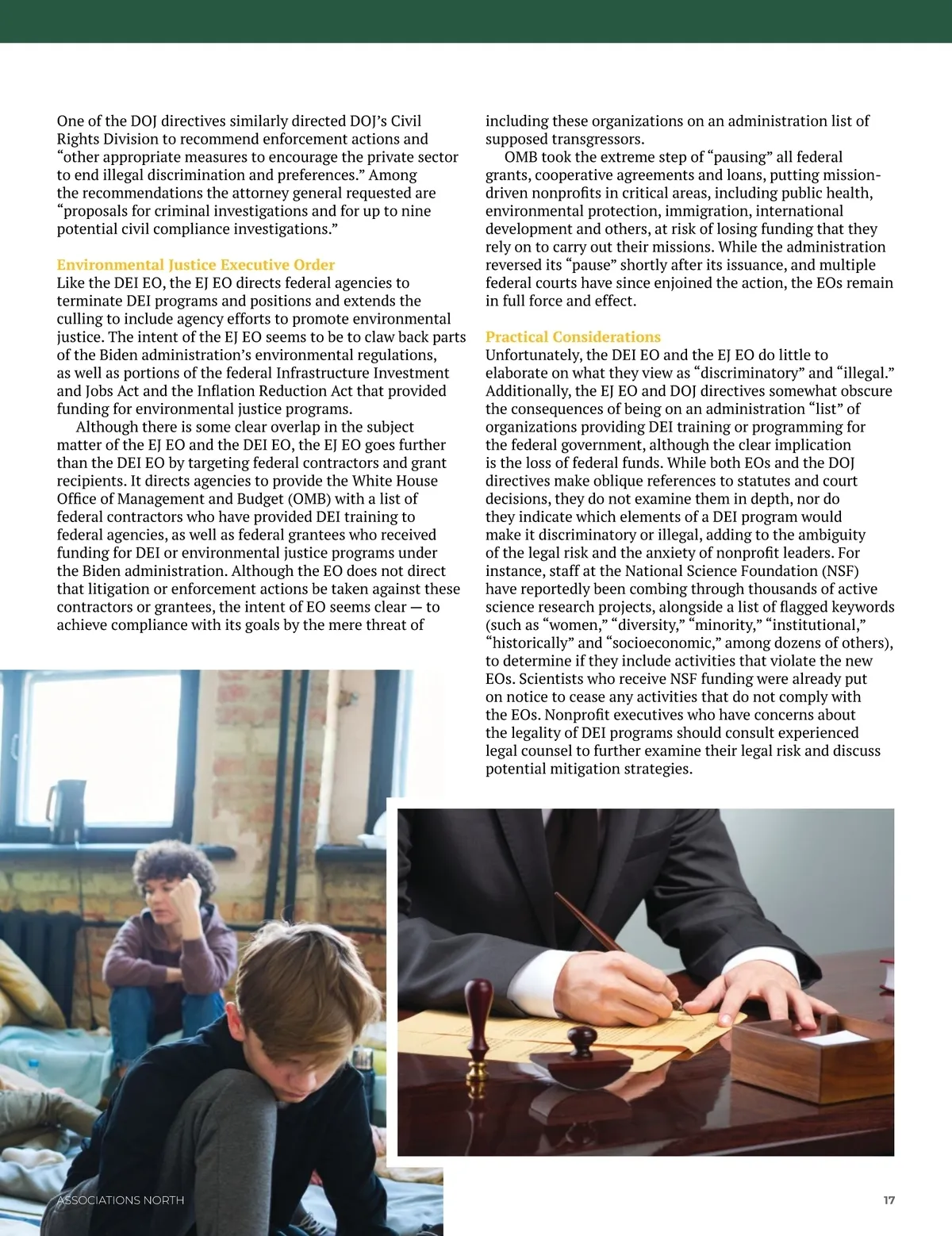 One of the DOJ directives similarly directed DOJ's Civil Rights Division to recommend enforcement actions and "other appropriate measures to encourage the private sector to end illegal discrimination and preferences." Among the recommendations the attorney general requested are "proposals for criminal investigations and for up to nine potential civil compliance investigations."

Environmental Justice Executive Order
Like the DEI EO, the EJ EO directs federal agencies to terminate DEI programs and positions and extends the culling to include agency efforts to promote environmental justice. The intent of the EJ EO seems to be to claw back parts of the Biden administration's environmental regulations, as well as portions of the federal Infrastructure Investment and Jobs Act and the Inflation Reduction Act that provided funding for environmental justice programs.

Although there is some clear overlap in the subject matter of the EJ EO and the DEI EO, the EJ EO goes further than the DEI EO by targeting federal contractors and grant recipients. It directs agencies to provide the White House Office of Management and Budget (OMB) with a list of federal contractors who have provided DEI training to federal agencies, as well as federal grantees who received funding for DEI or environmental justice programs under the Biden administration. Although the EO does not direct that litigation or enforcement actions be taken against these contractors or grantees, the intent of EO seems clear — to achieve compliance with its goals by the mere threat of including these organizations on an administration list of supposed transgressors.

OMB took the extreme step of "pausing" all federal grants, cooperative agreements and loans, putting mission-driven nonprofits in critical areas, including public health, environmental protection, immigration, international development and others, at risk of losing funding that they rely on to carry out their missions. While the administration reversed its "pause" shortly after its issuance, and multiple federal courts have since enjoined the action, the EOs remain in full force and effect.

Practical Considerations
Unfortunately, the DEI EO and the EJ EO do little to elaborate on what they view as "discriminatory" and "illegal." Additionally, the EJ EO and DOJ directives somewhat obscure the consequences of being on an administration "list" of organizations providing DEI training or programming for the federal government, although the clear implication is the loss of federal funds. While both EOs and the DOJ directives make oblique references to statutes and court decisions, they do not examine them in depth, nor do they indicate which elements of a DEI program would make it discriminatory or illegal, adding to the ambiguity of the legal risk and the anxiety of nonprofit leaders. For instance, staff at the National Science Foundation (NSF) have reportedly been combing through thousands of active science research projects, alongside a list of flagged keywords (such as "women," "diversity," "minority," "institutional," "historically" and "socioeconomic," among dozens of others), to determine if they include activities that violate the new EOs. Scientists who receive NSF funding were already put on notice to cease any activities that do not comply with the EOs. Nonprofit executives who have concerns about the legality of DEI programs should consult experienced legal counsel to further examine their legal risk and discuss potential mitigation strategies.

ASSOCIATIONS NORTH 17